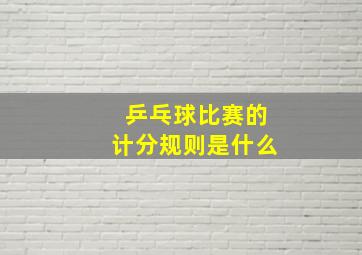 乒乓球比赛的
计分规则是什么